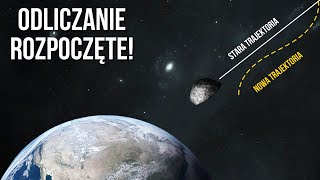 ODLICZANIE ROZPOCZĘTE!

STARA TRAJEKTORIA

NOWA TRAJEKTORIA